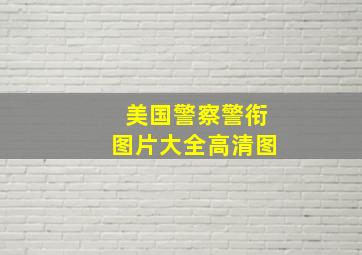 美国警察警衔
图片大全高清图